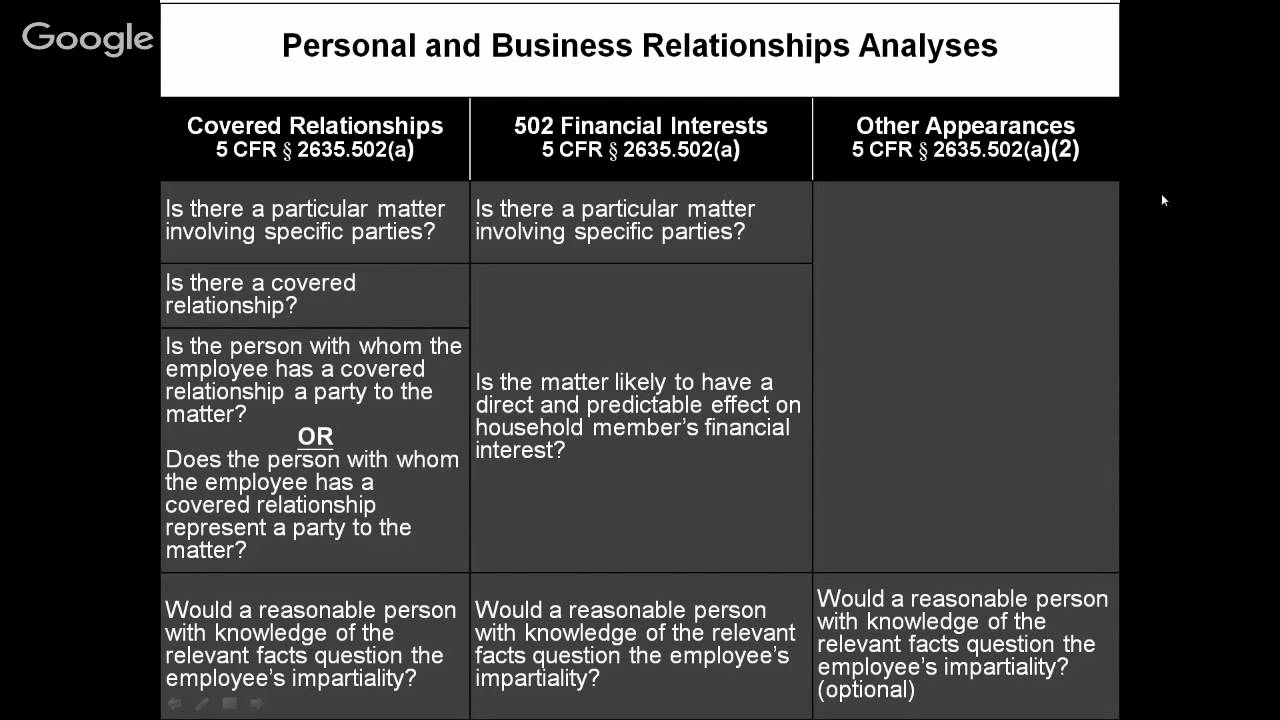 Google

Personal and Business Relationships Analyses

| Covered Relationships 5 CFR § 2635.502(a) | 502 Financial Interests 5 CFR § 2635.502(a) | Other Appearances 5 CFR § 2635.502(a)(2) |
|---|---|---|
| Is there a particular matter involving specific parties? | Is there a particular matter involving specific parties? | |
| Is there a covered relationship? | Is the matter likely to have a direct and predictable effect on household member's financial interest? | |
| Is the person with whom the employee has a covered relationship a party to the matter? OR Does the person with whom the employee has a covered relationship represent a party to the matter? | | |
| Would a reasonable person with knowledge of the relevant facts question the employee's impartiality? | Would a reasonable person with knowledge of the relevant facts question the employee's impartiality? | Would a reasonable person with knowledge of the relevant facts question the employee's impartiality? (optional) |